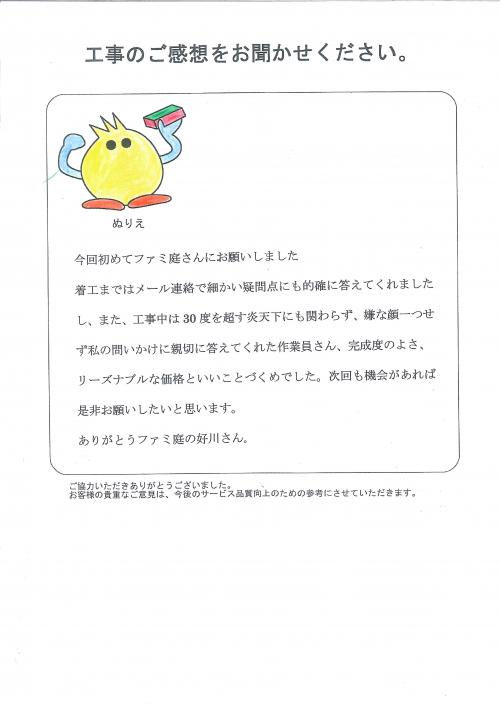 工事のご感想をお聞かせください。

ぬりえ

今回初めてファミ庭さんにお願いしました

着工まではメール連絡で細かい疑問点にも的確に答えてくれましたし、また、工事中は30度を超す炎天下にも関わらず、嫌な顔一つせず私の問いかけに親切に答えてくれた作業員さん、完成度のよさ、リーズナブルな価格といいことづくめでした。次回も機会があれば是非お願いしたいと思います。

ありがとうファミ庭の好川さん。

ご協力いただきありがとうございました。
お客様の貴重なご意見は、今後のサービス品質向上のための参考にさせていただきます。